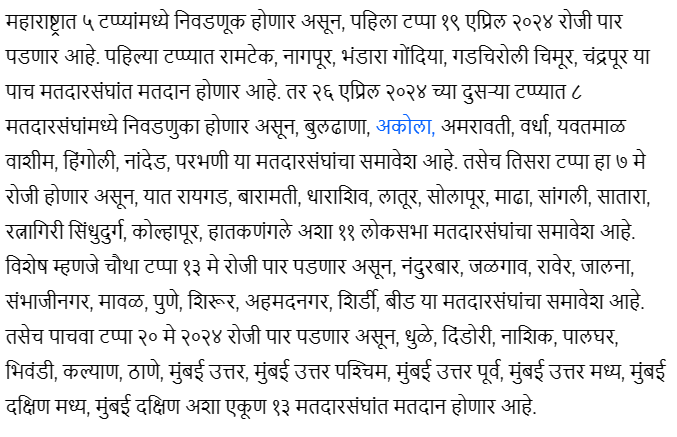 महाराष्ट्रात ५ टप्प्यांमध्ये निवडणूक होणार असून, पहिला टप्पा १९ एप्रिल २०२४ रोजी पार पडणार आहे. पहिल्या टप्प्यात रामटेक, नागपूर, भंडारा गोंदिया, गडचिरोली चिमूर, चंद्रपूर या पाच मतदारसंघांत मतदान होणार आहे. तर २६ एप्रिल २०२४ च्या दुसऱ्या टप्प्यात ८ मतदारसंघांमध्ये निवडणुका होणार असून, बुलढाणा, अकोला, अमरावती, वर्धा, यवतमाळ वाशीम, हिंगोली, नांदेड, परभणी या मतदारसंघांचा समावेश आहे. तसेच तिसरा टप्पा हा ७ मे रोजी होणार असून, यात रायगड, बारामती, धाराशिव, लातूर, सोलापूर, माढा, सांगली, सातारा, रत्नागिरी सिंधुदुर्ग, कोल्हापूर, हातकणंगले अशा ११ लोकसभा मतदारसंघांचा समावेश आहे. विशेष म्हणजे चौथा टप्पा १३ मे रोजी पार पडणार असून, नंदुरबार, जळगाव, रावेर, जालना, संभाजीनगर, मावळ, पुणे, शिरूर, अहमदनगर, शिर्डी, बीड या मतदारसंघांचा समावेश आहे. तसेच पाचवा टप्पा २० मे २०२४ रोजी पार पडणार असून, धुळे, दिंडोरी, नाशिक, पालघर, भिवंडी, कल्याण, ठाणे, मुंबई उत्तर, मुंबई उत्तर पश्चिम, मुंबई उत्तर पूर्व, मुंबई उत्तर मध्य, मुंबई दक्षिण मध्य, मुंबई दक्षिण अशा एकूण १३ मतदारसंघांत मतदान होणार आहे.